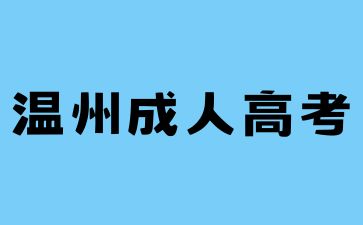 温州成人高考